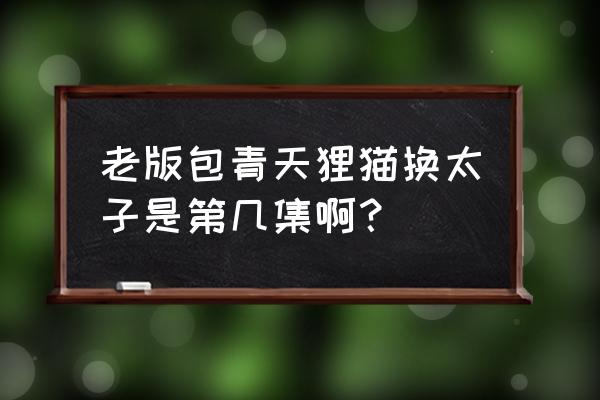 老版包青天狸猫换太子是第几集啊?